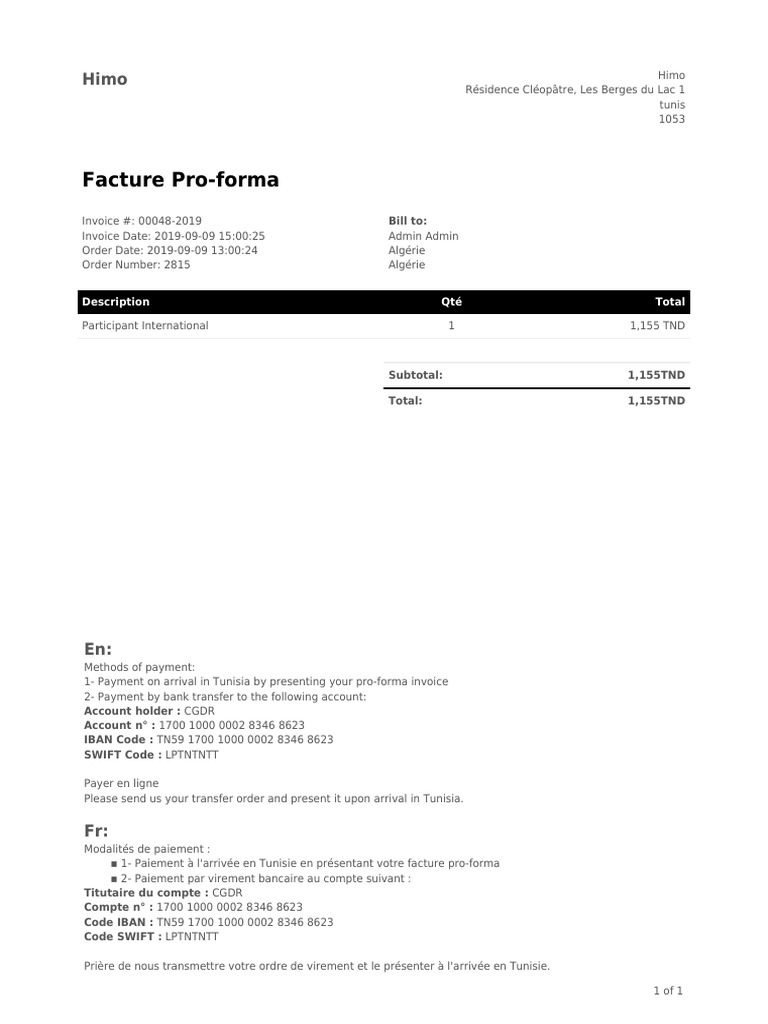 Himo

Himo
Résidence Cléopâtre, Les Berges du Lac 1
tunis
1053

Facture Pro-forma

Invoice #: 00048-2019
Invoice Date: 2019-09-09 15:00:25
Order Date: 2019-09-09 13:00:24
Order Number: 2815

Bill to:
Admin Admin
Algérie
Algérie

| Description | Qté | Total |
|---|---|---|
| Participant International | 1 | 1,155 TND |

| Subtotal: | 1,155TND |
|---|---|
| Total: | 1,155TND |

En:
Methods of payment:
1- Payment on arrival in Tunisia by presenting your pro-forma invoice
2- Payment by bank transfer to the following account:
Account holder : CGDR
Account n° : 1700 1000 0002 8346 8623
IBAN Code : TN59 1700 1000 0002 8346 8623
SWIFT Code : LPTNTNTT

Payer en ligne
Please send us your transfer order and present it upon arrival in Tunisia.

Fr:
Modalités de paiement :
■ 1- Paiement à l'arrivée en Tunisie en présentant votre facture pro-forma
■ 2- Paiement par virement bancaire au compte suivant :
Titutaire du compte : CGDR
Compte n° : 1700 1000 0002 8346 8623
Code IBAN : TN59 1700 1000 0002 8346 8623
Code SWIFT : LPTNTNTT

Prière de nous transmettre votre ordre de virement et le présenter à l'arrivée en Tunisie.

1 of 1